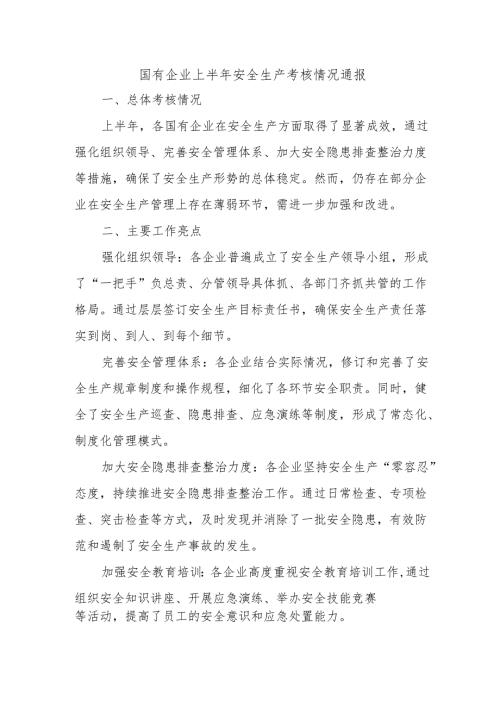 国有企业上半年安全生产考核情况通报

一、总体考核情况

上半年，各国有企业在安全生产方面取得了显著成效，通过强化组织领导、完善安全管理体系、加大安全隐患排查整治力度等措施，确保了安全生产形势的总体稳定。然而，仍存在部分企业在安全生产管理上存在薄弱环节，需进一步加强和改进。

二、主要工作亮点

强化组织领导：各企业普遍成立了安全生产领导小组，形成了“一把手”负总责、分管领导具体抓、各部门齐抓共管的工作格局。通过层层签订安全生产目标责任书，确保安全生产责任落实到岗、到人、到每个细节。

完善安全管理体系：各企业结合实际情况，修订和完善了安全生产规章制度和操作规程，细化了各环节安全职责。同时，健全了安全生产巡查、隐患排查、应急演练等制度，形成了常态化、制度化管理模式。

加大安全隐患排查整治力度：各企业坚持安全生产“零容忍”态度，持续推进安全隐患排查整治工作。通过日常检查、专项检查、突击检查等方式，及时发现并消除了一批安全隐患，有效防范和遏制了安全生产事故的发生。

加强安全教育培训：各企业高度重视安全教育培训工作,通过组织安全知识讲座、开展应急演练、举办安全技能竞赛等活动，提高了员工的安全意识和应急处置能力。